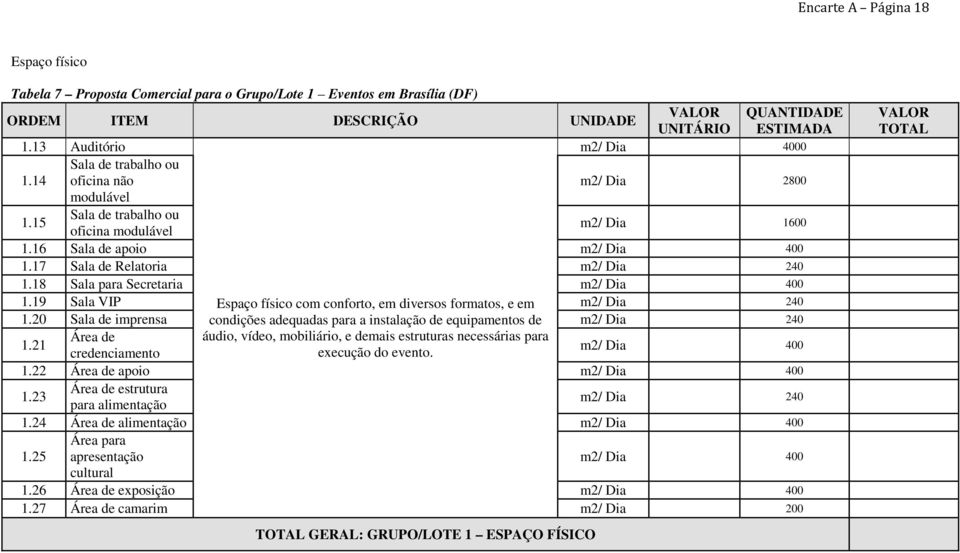 Encarte A – Página 18

Espaço físico

Tabela 7 – Proposta Comercial para o Grupo/Lote 1 – Eventos em Brasília (DF)

| ORDEM | ITEM | DESCRIÇÃO | UNIDADE | VALOR UNITÁRIO | QUANTIDADE ESTIMADA | VALOR TOTAL |
|---|---|---|---|---|---|---|
| 1.13 | Auditório | Espaço físico com conforto, em diversos formatos, e em condições adequadas para a instalação de equipamentos de áudio, vídeo, mobiliário, e demais estruturas necessárias para execução do evento. | m2/ Dia | | 4000 | |
| 1.14 | Sala de trabalho ou oficina não modulável | | m2/ Dia | | 2800 | |
| 1.15 | Sala de trabalho ou oficina modulável | | m2/ Dia | | 1600 | |
| 1.16 | Sala de apoio | | m2/ Dia | | 400 | |
| 1.17 | Sala de Relatoria | | m2/ Dia | | 240 | |
| 1.18 | Sala para Secretaria | | m2/ Dia | | 400 | |
| 1.19 | Sala VIP | | m2/ Dia | | 240 | |
| 1.20 | Sala de imprensa | | m2/ Dia | | 240 | |
| 1.21 | Área de credenciamento | | m2/ Dia | | 400 | |
| 1.22 | Área de apoio | | m2/ Dia | | 400 | |
| 1.23 | Área de estrutura para alimentação | | m2/ Dia | | 240 | |
| 1.24 | Área de alimentação | | m2/ Dia | | 400 | |
| 1.25 | Área para apresentação cultural | | m2/ Dia | | 400 | |
| 1.26 | Área de exposição | | m2/ Dia | | 400 | |
| 1.27 | Área de camarim | | m2/ Dia | | 200 | |
| TOTAL GERAL: GRUPO/LOTE 1 – ESPAÇO FÍSICO | | | | | | |